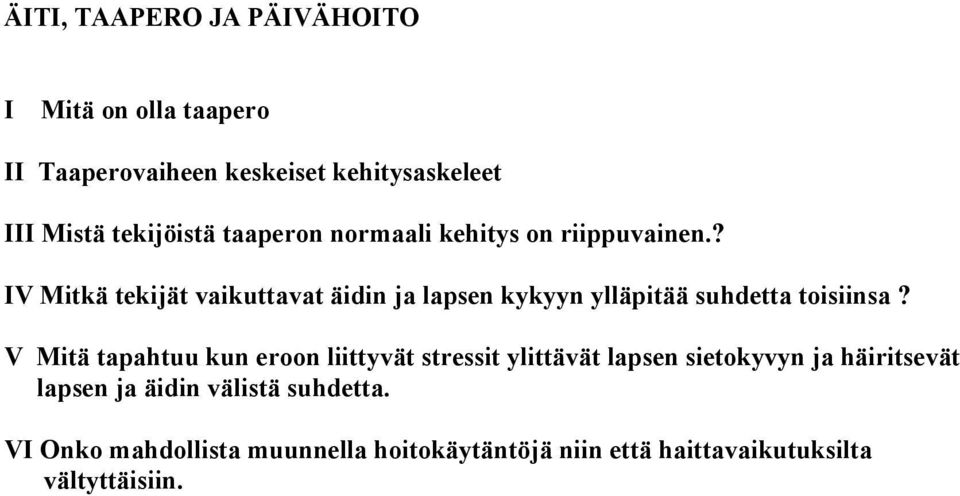 ÄITI, TAAPERO JA PÄIVÄHOITO

I Mitä on olla taapero

II Taaperovaiheen keskeiset kehitysaskeleet

III Mistä tekijöistä taaperon normaali kehitys on riippuvainen.?

IV Mitkä tekijät vaikuttavat äidin ja lapsen kykyyn ylläpitää suhdetta toisiinsa ?

V Mitä tapahtuu kun eroon liittyvät stressit ylittävät lapsen sietokyvyn ja häiritsevät lapsen ja äidin välistä suhdetta.

VI Onko mahdollista muunnella hoitokäytäntöjä niin että haittavaikutuksilta vältyttäisiin.